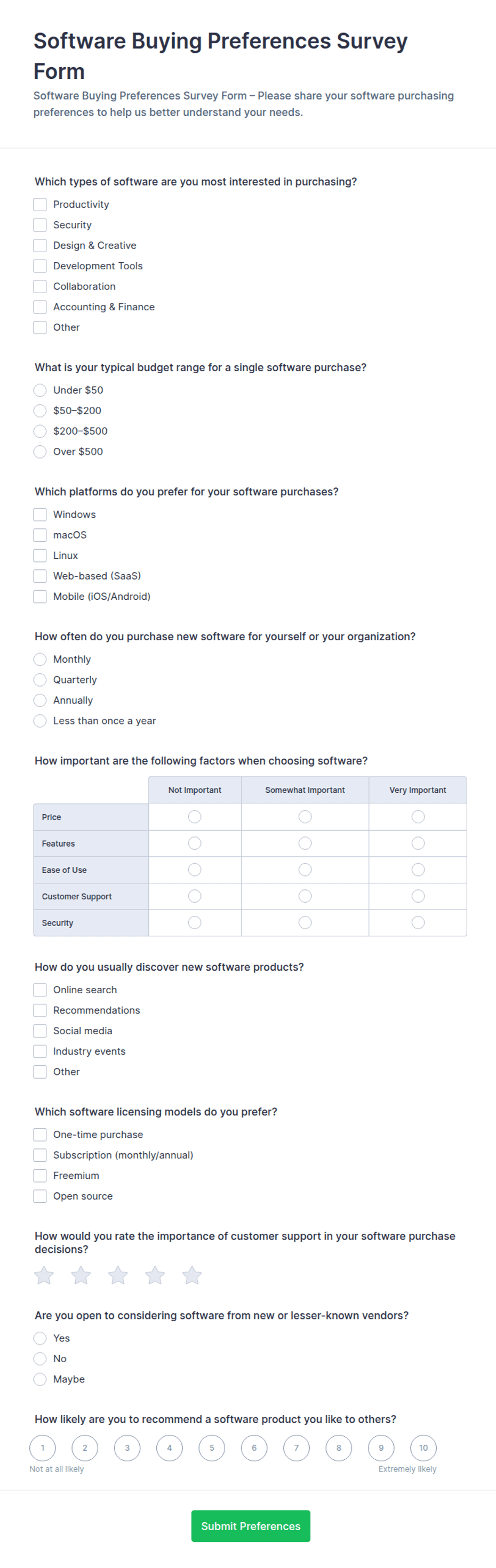 Software Buying Preferences Survey Form

Software Buying Preferences Survey Form – Please share your software purchasing preferences to help us better understand your needs.

Which types of software are you most interested in purchasing?

Productivity
Security
Design & Creative
Development Tools
Collaboration
Accounting & Finance
Other

What is your typical budget range for a single software purchase?

Under $50
$50–$200
$200–$500
Over $500

Which platforms do you prefer for your software purchases?

Windows
macOS
Linux
Web-based (SaaS)
Mobile (iOS/Android)

How often do you purchase new software for yourself or your organization?

Monthly
Quarterly
Annually
Less than once a year

How important are the following factors when choosing software?

| | Not Important | Somewhat Important | Very Important |
|---|---|---|---|
| Price | | | |
| Features | | | |
| Ease of Use | | | |
| Customer Support | | | |
| Security | | | |

How do you usually discover new software products?

Online search
Recommendations
Social media
Industry events
Other

Which software licensing models do you prefer?

One-time purchase
Subscription (monthly/annual)
Freemium
Open source

How would you rate the importance of customer support in your software purchase decisions?

Are you open to considering software from new or lesser-known vendors?

Yes
No
Maybe

How likely are you to recommend a software product you like to others?

1 2 3 4 5 6 7 8 9 10
Not at all likely
Extremely likely

Submit Preferences